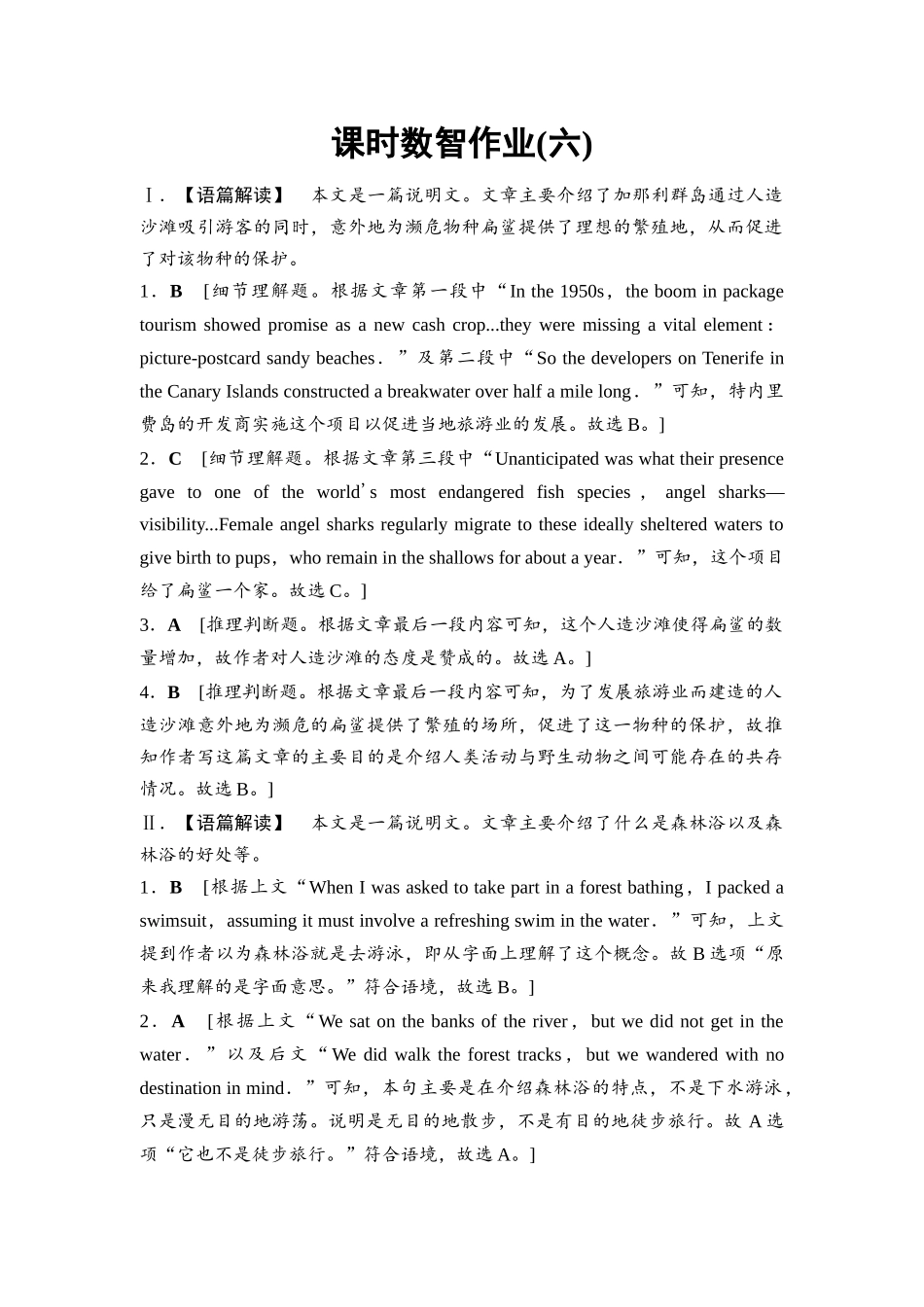 课时数智作业(六)

Ⅰ．【语篇解读】 本文是一篇说明文。文章主要介绍了加那利群岛通过人造沙滩吸引游客的同时，意外地为濒危物种扁鲨提供了理想的繁殖地，从而促进了对该物种的保护。

1．B ［细节理解题。根据文章第一段中“In the 1950s，the boom in package tourism showed promise as a new cash crop...they were missing a vital element：picture-postcard sandy beaches．”及第二段中“So the developers on Tenerife in the Canary Islands constructed a breakwater over half a mile long．”可知，特内里费岛的开发商实施这个项目以促进当地旅游业的发展。故选B。］

2．C ［细节理解题。根据文章第三段中“Unanticipated was what their presence gave to one of the world's most endangered fish species，angel sharks—visibility...Female angel sharks regularly migrate to these ideally sheltered waters to give birth to pups，who remain in the shallows for about a year．”可知，这个项目给了扁鲨一个家。故选C。］

3．A ［推理判断题。根据文章最后一段内容可知，这个人造沙滩使得扁鲨的数量增加，故作者对人造沙滩的态度是赞成的。故选A。］

4．B ［推理判断题。根据文章最后一段内容可知，为了发展旅游业而建造的人造沙滩意外地为濒危的扁鲨提供了繁殖的场所，促进了这一物种的保护，故推知作者写这篇文章的主要目的是介绍人类活动与野生动物之间可能存在的共存情况。故选B。］

Ⅱ．【语篇解读】 本文是一篇说明文。文章主要介绍了什么是森林浴以及森林浴的好处等。

1．B ［根据上文“When I was asked to take part in a forest bathing，I packed a swimsuit，assuming it must involve a refreshing swim in the water．”可知，上文提到作者以为森林浴就是去游泳，即从字面上理解了这个概念。故B选项“原来我理解的是字面意思。”符合语境，故选B。］

2．A ［根据上文“We sat on the banks of the river，but we did not get in the water．”以及后文“We did walk the forest tracks，but we wandered with no destination in mind．”可知，本句主要是在介绍森林浴的特点，不是下水游泳，只是漫无目的地游荡。说明是无目的地散步，不是有目的地徒步旅行。故A选项“它也不是徒步旅行。”符合语境，故选A。］